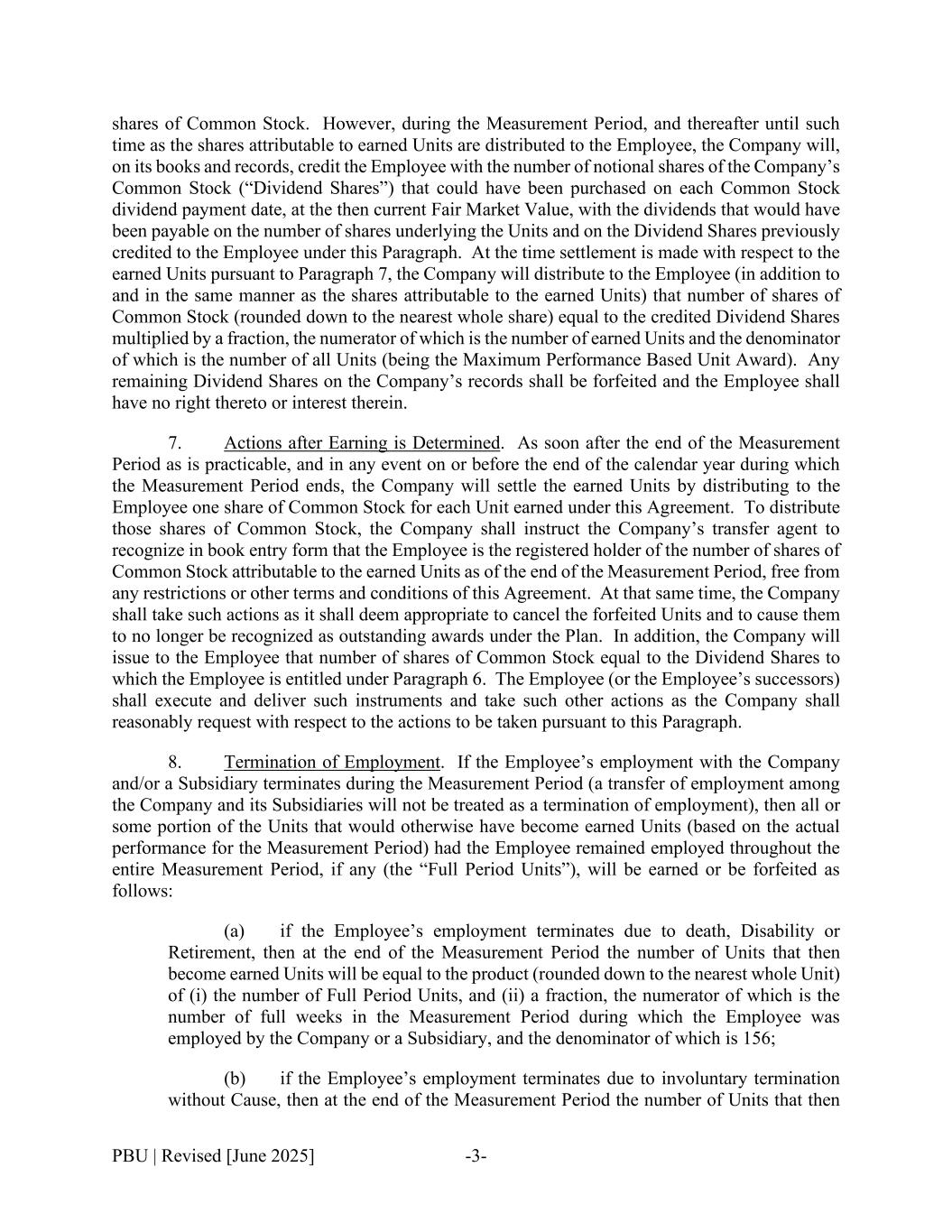 shares of Common Stock. However, during the Measurement Period, and thereafter until such time as the shares attributable to earned Units are distributed to the Employee, the Company will, on its books and records, credit the Employee with the number of notional shares of the Company's Common Stock ("Dividend Shares") that could have been purchased on each Common Stock dividend payment date, at the then current Fair Market Value, with the dividends that would have been payable on the number of shares underlying the Units and on the Dividend Shares previously credited to the Employee under this Paragraph. At the time settlement is made with respect to the earned Units pursuant to Paragraph 7, the Company will distribute to the Employee (in addition to and in the same manner as the shares attributable to the earned Units) that number of shares of Common Stock (rounded down to the nearest whole share) equal to the credited Dividend Shares multiplied by a fraction, the numerator of which is the number of earned Units and the denominator of which is the number of all Units (being the Maximum Performance Based Unit Award). Any remaining Dividend Shares on the Company's records shall be forfeited and the Employee shall have no right thereto or interest therein.

7. Actions after Earning is Determined. As soon after the end of the Measurement Period as is practicable, and in any event on or before the end of the calendar year during which the Measurement Period ends, the Company will settle the earned Units by distributing to the Employee one share of Common Stock for each Unit earned under this Agreement. To distribute those shares of Common Stock, the Company shall instruct the Company's transfer agent to recognize in book entry form that the Employee is the registered holder of the number of shares of Common Stock attributable to the earned Units as of the end of the Measurement Period, free from any restrictions or other terms and conditions of this Agreement. At that same time, the Company shall take such actions as it shall deem appropriate to cancel the forfeited Units and to cause them to no longer be recognized as outstanding awards under the Plan. In addition, the Company will issue to the Employee that number of shares of Common Stock equal to the Dividend Shares to which the Employee is entitled under Paragraph 6. The Employee (or the Employee's successors) shall execute and deliver such instruments and take such other actions as the Company shall reasonably request with respect to the actions to be taken pursuant to this Paragraph.

8. Termination of Employment. If the Employee's employment with the Company and/or a Subsidiary terminates during the Measurement Period (a transfer of employment among the Company and its Subsidiaries will not be treated as a termination of employment), then all or some portion of the Units that would otherwise have become earned Units (based on the actual performance for the Measurement Period) had the Employee remained employed throughout the entire Measurement Period, if any (the "Full Period Units"), will be earned or be forfeited as follows:

(a) if the Employee's employment terminates due to death, Disability or Retirement, then at the end of the Measurement Period the number of Units that then become earned Units will be equal to the product (rounded down to the nearest whole Unit) of (i) the number of Full Period Units, and (ii) a fraction, the numerator of which is the number of full weeks in the Measurement Period during which the Employee was employed by the Company or a Subsidiary, and the denominator of which is 156;

(b) if the Employee's employment terminates due to involuntary termination without Cause, then at the end of the Measurement Period the number of Units that then

PBU | Revised [June 2025] -3-